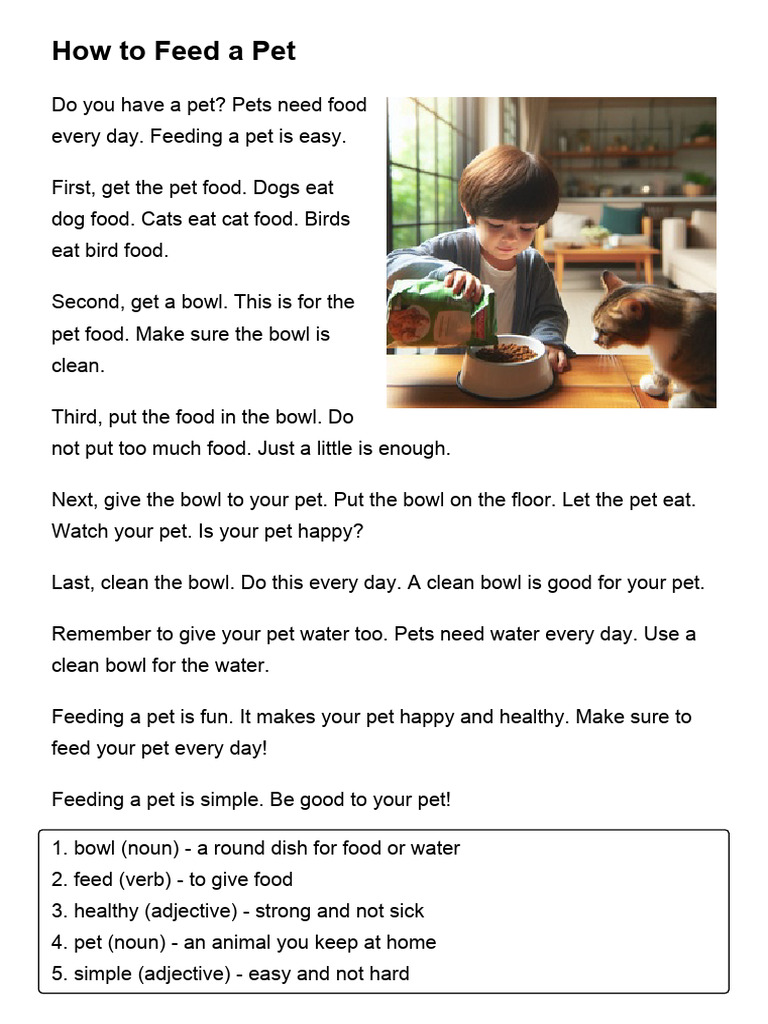 How to Feed a Pet

Do you have a pet? Pets need food every day. Feeding a pet is easy.

First, get the pet food. Dogs eat dog food. Cats eat cat food. Birds eat bird food.

Second, get a bowl. This is for the pet food. Make sure the bowl is clean.

Third, put the food in the bowl. Do not put too much food. Just a little is enough.

Next, give the bowl to your pet. Put the bowl on the floor. Let the pet eat. Watch your pet. Is your pet happy?

Last, clean the bowl. Do this every day. A clean bowl is good for your pet.

Remember to give your pet water too. Pets need water every day. Use a clean bowl for the water.

Feeding a pet is fun. It makes your pet happy and healthy. Make sure to feed your pet every day!

Feeding a pet is simple. Be good to your pet!

1. bowl (noun) - a round dish for food or water
2. feed (verb) - to give food
3. healthy (adjective) - strong and not sick
4. pet (noun) - an animal you keep at home
5. simple (adjective) - easy and not hard